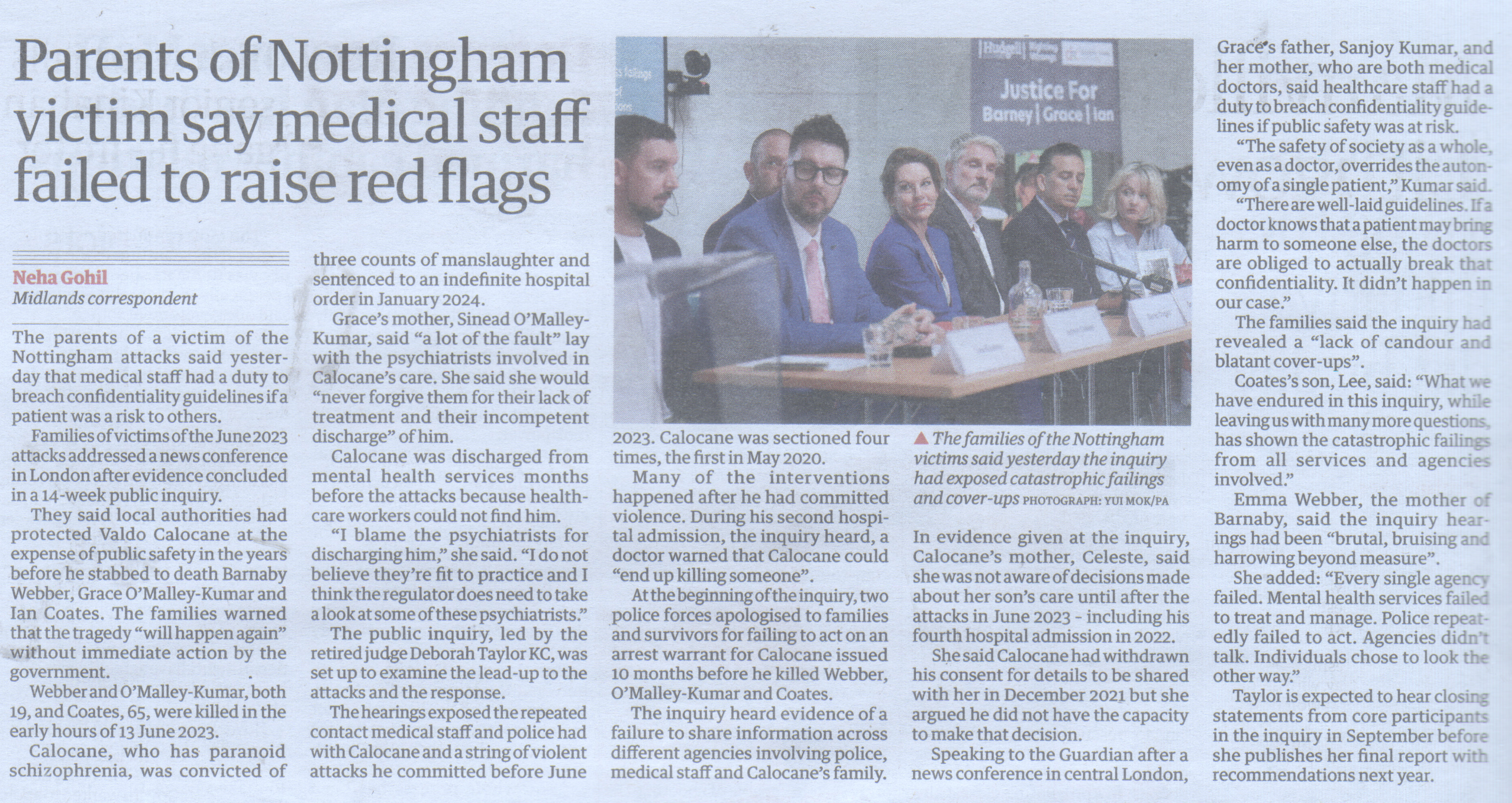 Parents of Nottingham victim say medical staff failed to raise red flags

Neha Gohil
Midlands correspondent

The parents of a victim of the Nottingham attacks said yesterday that medical staff had a duty to breach confidentiality guidelines if a patient was a risk to others.

Families of victims of the June 2023 attacks addressed a news conference in London after evidence concluded in a 14-week public inquiry.

They said local authorities had protected Valdo Calocane at the expense of public safety in the years before he stabbed to death Barnaby Webber, Grace O'Malley-Kumar and Ian Coates. The families warned that the tragedy "will happen again" without immediate action by the government.

Webber and O'Malley-Kumar, both 19, and Coates, 65, were killed in the early hours of 13 June 2023.

Calocane, who has paranoid schizophrenia, was convicted of three counts of manslaughter and sentenced to an indefinite hospital order in January 2024.

Grace's mother, Sinead O'Malley-Kumar, said "a lot of the fault" lay with the psychiatrists involved in Calocane's care. She said she would "never forgive them for their lack of treatment and their incompetent discharge" of him.

Calocane was discharged from mental health services months before the attacks because healthcare workers could not find him.

"I blame the psychiatrists for discharging him," she said. "I do not believe they're fit to practice and I think the regulator does need to take a look at some of these psychiatrists."

The public inquiry, led by the retired judge Deborah Taylor KC, was set up to examine the lead-up to the attacks and the response.

The hearings exposed the repeated contact medical staff and police had with Calocane and a string of violent attacks he committed before June 2023. Calocane was sectioned four times, the first in May 2020.

Many of the interventions happened after he had committed violence. During his second hospital admission, the inquiry heard, a doctor warned that Calocane could "end up killing someone".

At the beginning of the inquiry, two police forces apologised to families and survivors for failing to act on an arrest warrant for Calocane issued 10 months before he killed Webber, O'Malley-Kumar and Coates.

The inquiry heard evidence of a failure to share information across different agencies involving police, medical staff and Calocane's family.

Justice For
Barney | Grace | Ian

▲ The families of the Nottingham victims said yesterday the inquiry had exposed catastrophic failings and cover-ups PHOTOGRAPH: YUI MOK/PA

In evidence given at the inquiry, Calocane's mother, Celeste, said she was not aware of decisions made about her son's care until after the attacks in June 2023 - including his fourth hospital admission in 2022.

She said Calocane had withdrawn his consent for details to be shared with her in December 2021 but she argued he did not have the capacity to make that decision.

Speaking to the Guardian after a news conference in central London, Grace's father, Sanjoy Kumar, and her mother, who are both medical doctors, said healthcare staff had a duty to breach confidentiality guidelines if public safety was at risk.

"The safety of society as a whole, even as a doctor, overrides the autonomy of a single patient," Kumar said.

"There are well-laid guidelines. If a doctor knows that a patient may bring harm to someone else, the doctors are obliged to actually break that confidentiality. It didn't happen in our case."

The families said the inquiry had revealed a "lack of candour and blatant cover-ups".

Coates's son, Lee, said: "What we have endured in this inquiry, while leaving us with many more questions, has shown the catastrophic failings from all services and agencies involved."

Emma Webber, the mother of Barnaby, said the inquiry hearings had been "brutal, bruising and harrowing beyond measure".

She added: "Every single agency failed. Mental health services failed to treat and manage. Police repeatedly failed to act. Agencies didn't talk. Individuals chose to look the other way."

Taylor is expected to hear closing statements from core participants in the inquiry in September before she publishes her final report with recommendations next year.